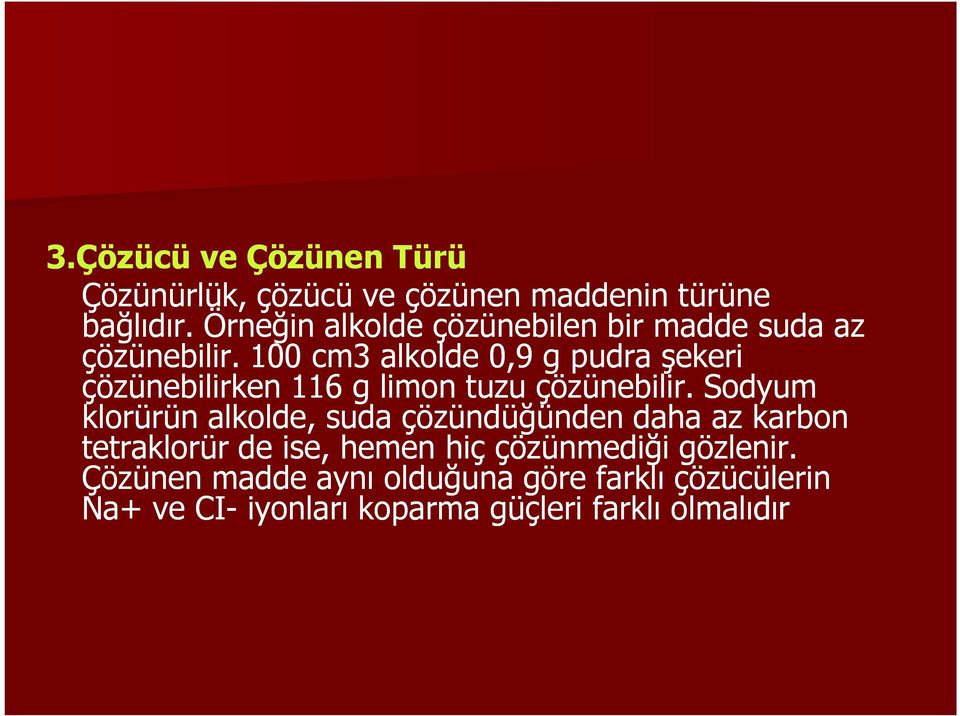 3.Çözücü ve Çözünen Türü

Çözünürlük, çözücü ve çözünen maddenin türüne bağlıdır. Örneğin alkolde çözünebilen bir madde suda az çözünebilir. 100 cm3 alkolde 0,9 g pudra şekeri çözünebilirken 116 g limon tuzu çözünebilir. Sodyum klorürün alkolde, suda çözündüğünden daha az karbon tetraklorür de ise, hemen hiç çözünmediği gözlenir. Çözünen madde aynı olduğuna göre farklı çözücülerin Na+ ve CI- iyonları koparma güçleri farklı olmalıdır